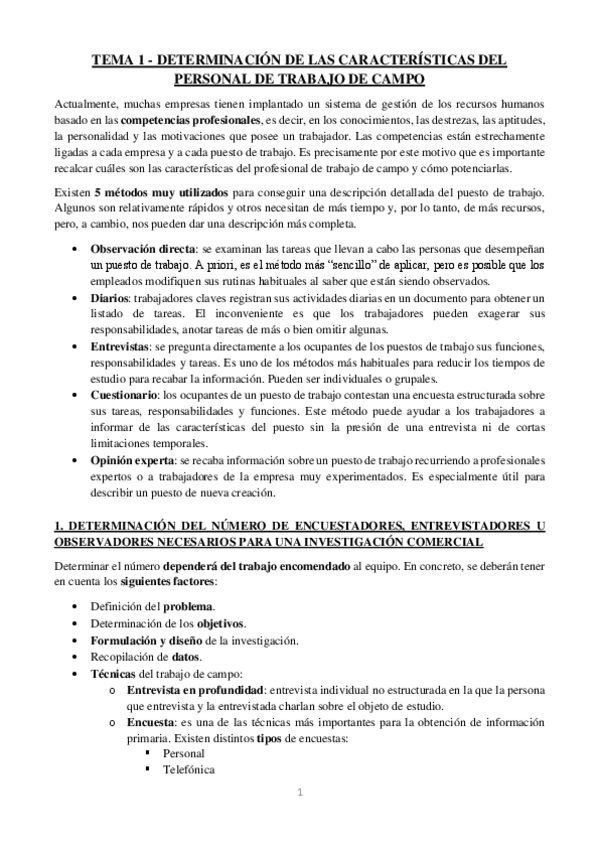 TEMA 1 - DETERMINACIÓN DE LAS CARACTERÍSTICAS DEL PERSONAL DE TRABAJO DE CAMPO

Actualmente, muchas empresas tienen implantado un sistema de gestión de los recursos humanos basado en las competencias profesionales, es decir, en los conocimientos, las destrezas, las aptitudes, la personalidad y las motivaciones que posee un trabajador. Las competencias están estrechamente ligadas a cada empresa y a cada puesto de trabajo. Es precisamente por este motivo que es importante recalcar cuáles son las características del profesional de trabajo de campo y cómo potenciarlas.

Existen 5 métodos muy utilizados para conseguir una descripción detallada del puesto de trabajo. Algunos son relativamente rápidos y otros necesitan de más tiempo y, por lo tanto, de más recursos, pero, a cambio, nos pueden dar una descripción más completa.

• Observación directa: se examinan las tareas que llevan a cabo las personas que desempeñan un puesto de trabajo. A priori, es el método más "sencillo" de aplicar, pero es posible que los empleados modifiquen sus rutinas habituales al saber que están siendo observados.
• Diarios: trabajadores claves registran sus actividades diarias en un documento para obtener un listado de tareas. El inconveniente es que los trabajadores pueden exagerar sus responsabilidades, anotar tareas de más o bien omitir algunas.
• Entrevistas: se pregunta directamente a los ocupantes de los puestos de trabajo sus funciones, responsabilidades y tareas. Es uno de los métodos más habituales para reducir los tiempos de estudio para recabar la información. Pueden ser individuales o grupales.
• Cuestionario: los ocupantes de un puesto de trabajo contestan una encuesta estructurada sobre sus tareas, responsabilidades y funciones. Este método puede ayudar a los trabajadores a informar de las características del puesto sin la presión de una entrevista ni de cortas limitaciones temporales.
• Opinión experta: se recaba información sobre un puesto de trabajo recurriendo a profesionales expertos o a trabajadores de la empresa muy experimentados. Es especialmente útil para describir un puesto de nueva creación.

1. DETERMINACIÓN DEL NÚMERO DE ENCUESTADORES, ENTREVISTADORES U OBSERVADORES NECESARIOS PARA UNA INVESTIGACIÓN COMERCIAL

Determinar el número dependerá del trabajo encomendado al equipo. En concreto, se deberán tener en cuenta los siguientes factores:

• Definición del problema.
• Determinación de los objetivos.
• Formulación y diseño de la investigación.
• Recopilación de datos.
• Técnicas del trabajo de campo:
  o Entrevista en profundidad: entrevista individual no estructurada en la que la persona que entrevista y la entrevistada charlan sobre el objeto de estudio.
  o Encuesta: es una de las técnicas más importantes para la obtención de información primaria. Existen distintos tipos de encuestas:
    ▪ Personal
    ▪ Telefónica

1